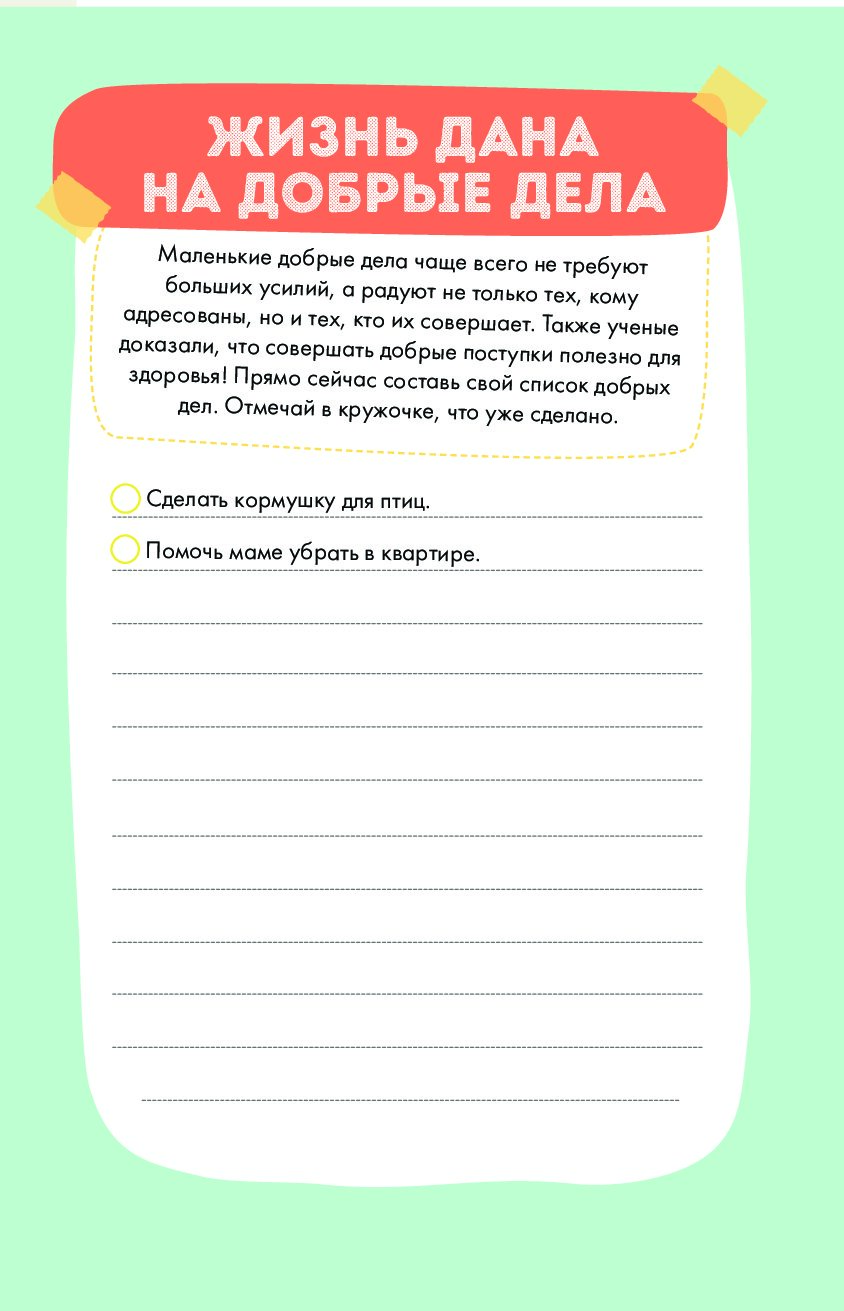 ЖИЗНЬ ДАНА НА ДОБРЫЕ ДЕЛА

Маленькие добрые дела чаще всего не требуют больших усилий, а радуют не только тех, кому адресованы, но и тех, кто их совершает. Также ученые доказали, что совершать добрые поступки полезно для здоровья! Прямо сейчас составь свой список добрых дел. Отмечай в кружочке, что уже сделано.

Сделать кормушку для птиц.

Помочь маме убрать в квартире.